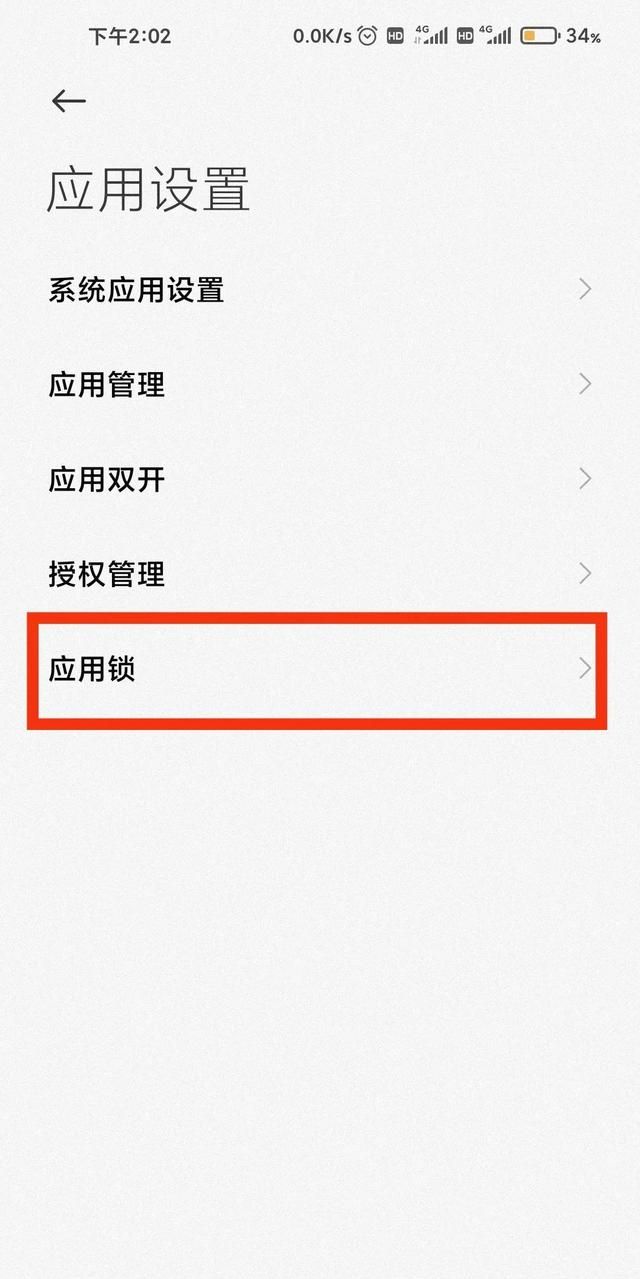 下午2:02 0.0K/s HD 4G HD 4G 34%

应用设置

系统应用设置

应用管理

应用双开

授权管理

应用锁